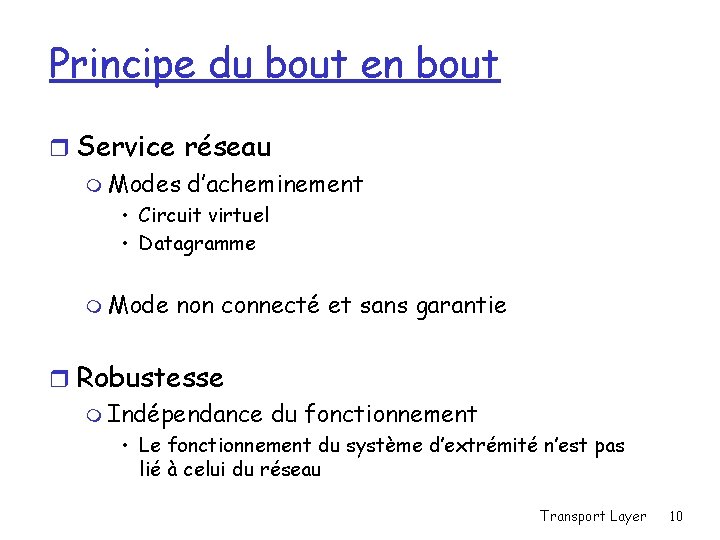 Principe du bout en bout

Service réseau
Modes d'acheminement
• Circuit virtuel
• Datagramme

Mode non connecté et sans garantie

Robustesse
Indépendance du fonctionnement
• Le fonctionnement du système d'extrémité n'est pas lié à celui du réseau

Transport Layer 10